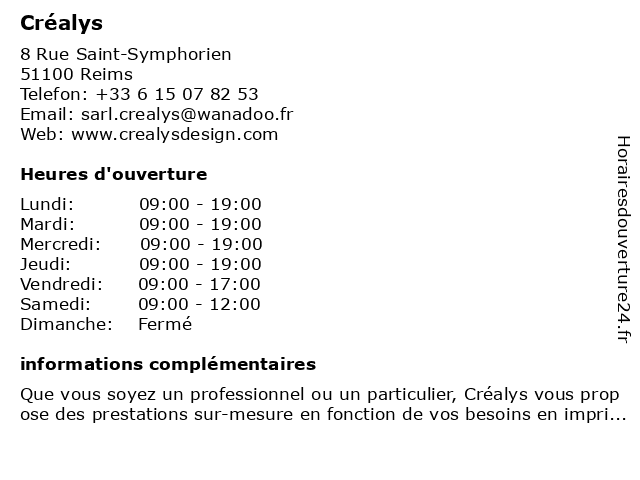 Créalys

8 Rue Saint-Symphorien
51100 Reims
Telefon: +33 6 15 07 82 53
Email: sarl.crealys@wanadoo.fr
Web: www.crealysdesign.com

Heures d'ouverture

| | |
|---|---|
| Lundi: | 09:00 - 19:00 |
| Mardi: | 09:00 - 19:00 |
| Mercredi: | 09:00 - 19:00 |
| Jeudi: | 09:00 - 19:00 |
| Vendredi: | 09:00 - 17:00 |
| Samedi: | 09:00 - 12:00 |
| Dimanche: | Fermé |

informations complémentaires

Que vous soyez un professionnel ou un particulier, Créalys vous propose des prestations sur-mesure en fonction de vos besoins en impri...

Horairesdouverture24.fr